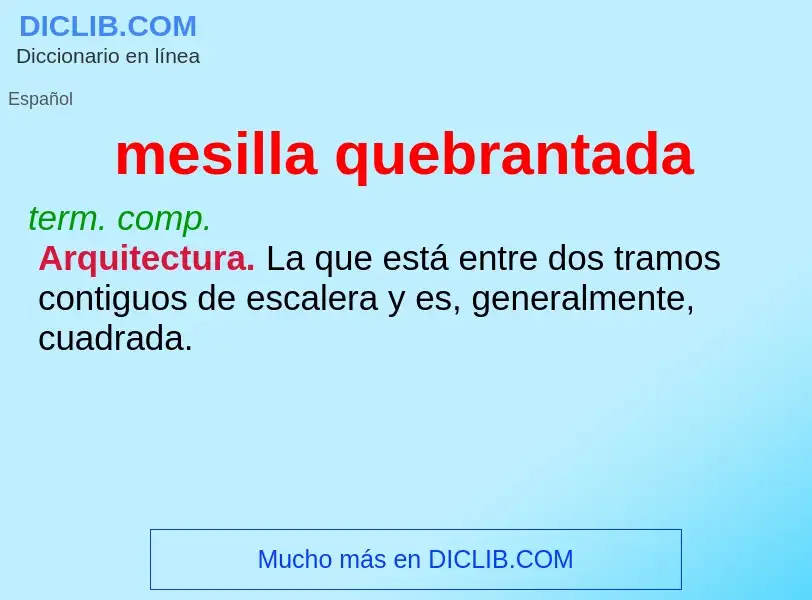 DICLIB.COM
Diccionario en línea

Español

mesilla quebrantada

term. comp.
Arquitectura. La que está entre dos tramos contiguos de escalera y es, generalmente, cuadrada.

Mucho más en DICLIB.COM